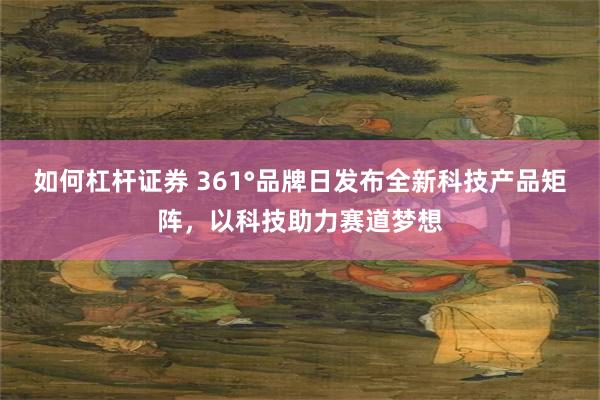 如何杠杆证券 361°品牌日发布全新科技产品矩阵，以科技助力赛道梦想